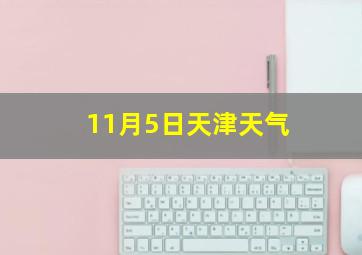 11月5日天津天气